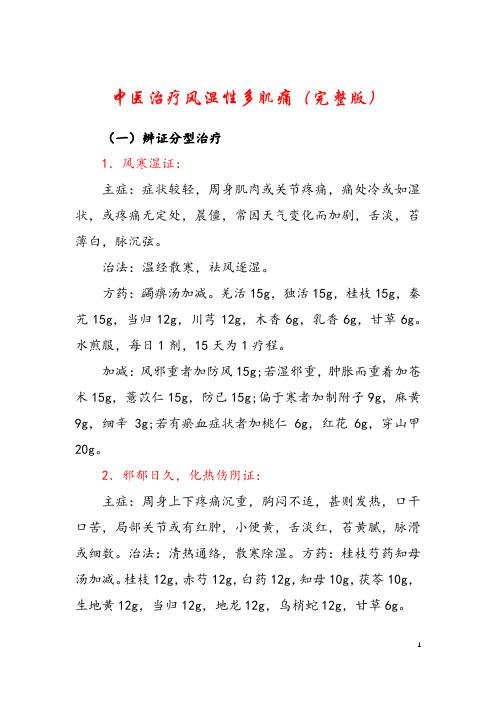 中医治疗风湿性多肌痛（完整版）

（一）辨证分型治疗

1．风寒湿证：

主症：症状较轻，周身肌肉或关节疼痛，痛处冷或如湿状，或疼痛无定处，晨僵，常因天气变化而加剧，舌淡，苔薄白，脉沉弦。

治法：温经散寒，祛风逐湿。

方药：蠲痹汤加减。羌活 15g，独活 15g，桂枝 15g，秦艽 15g，当归 12g，川芎 12g，木香 6g，乳香 6g，甘草 6g。水煎服，每日 1 剂，15 天为 1 疗程。

加减：风邪重者加防风 15g；若湿邪重，肿胀而重着加苍术 15g，薏苡仁 15g，防已 15g；偏于寒者加制附子 9g，麻黄 9g，细辛 3g；若有瘀血症状者加桃仁 6g，红花 6g，穿山甲 20g。

2．邪郁日久，化热伤阴证：

主症：周身上下疼痛沉重，胸闷不适，甚则发热，口干口苦，局部关节或有红肿，小便黄，舌淡红，苔黄腻，脉滑或细数。治法：清热通络，散寒除湿。方药：桂枝芍药知母汤加减。桂枝 12g，赤芍 12g，白药 12g，知母 10g，茯苓 10g，生地黄 12g，当归 12g，地龙 12g，乌梢蛇 12g，甘草 6g。

1